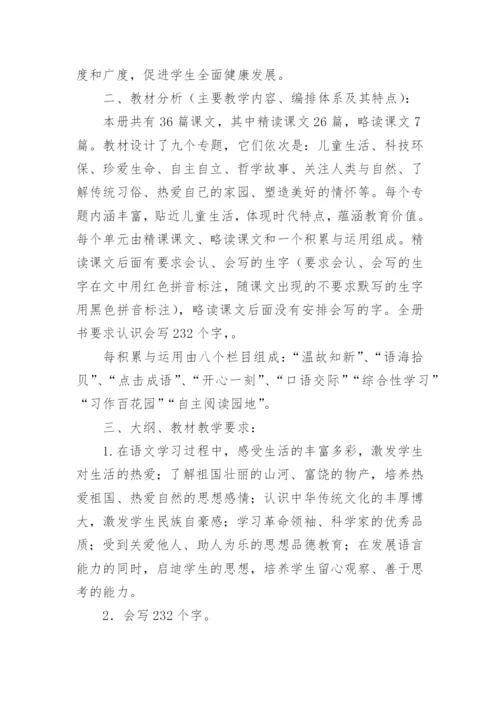 度和广度，促进学生全面健康发展。

二、教材分析（主要教学内容、编排体系及其特点）：

本册共有36篇课文，其中精读课文26篇，略读课文7篇。教材设计了九个专题，它们依次是：儿童生活、科技环保、珍爱生命、自主自立、哲学故事、关注人类与自然、了解传统习俗、热爱自己的家园、塑造美好的情怀等。每个专题内涵丰富，贴近儿童生活，体现时代特点，蕴涵教育价值。每个单元由精课课文、略读课文和一个积累与运用组成。精读课文后面有要求会认、会写的生字（要求会认、会写的生字在文中用红色拼音标注，随课文出现的不要求默写的生字用黑色拼音标注），略读课文后面没有安排会写的字。全册书要求认识会写232个字，。

每积累与运用由八个栏目组成：“温故知新”、“语海拾贝”、“点击成语”、“开心一刻”、“口语交际”“综合性学习”“习作百花园”“自主阅读园地”。

三、大纲、教材教学要求：

1.在语文学习过程中，感受生活的丰富多彩，激发学生对生活的热爱；了解祖国壮丽的山河、富饶的物产，培养热爱祖国、热爱自然的思想感情；认识中华传统文化的丰厚博大，激发学生民族自豪感；学习革命领袖、科学家的优秀品质；受到关爱他人、助人为乐的思想品德教育；在发展语言能力的同时，启迪学生的思想，培养学生留心观察、善于思考的能力。

2．会写232个字。